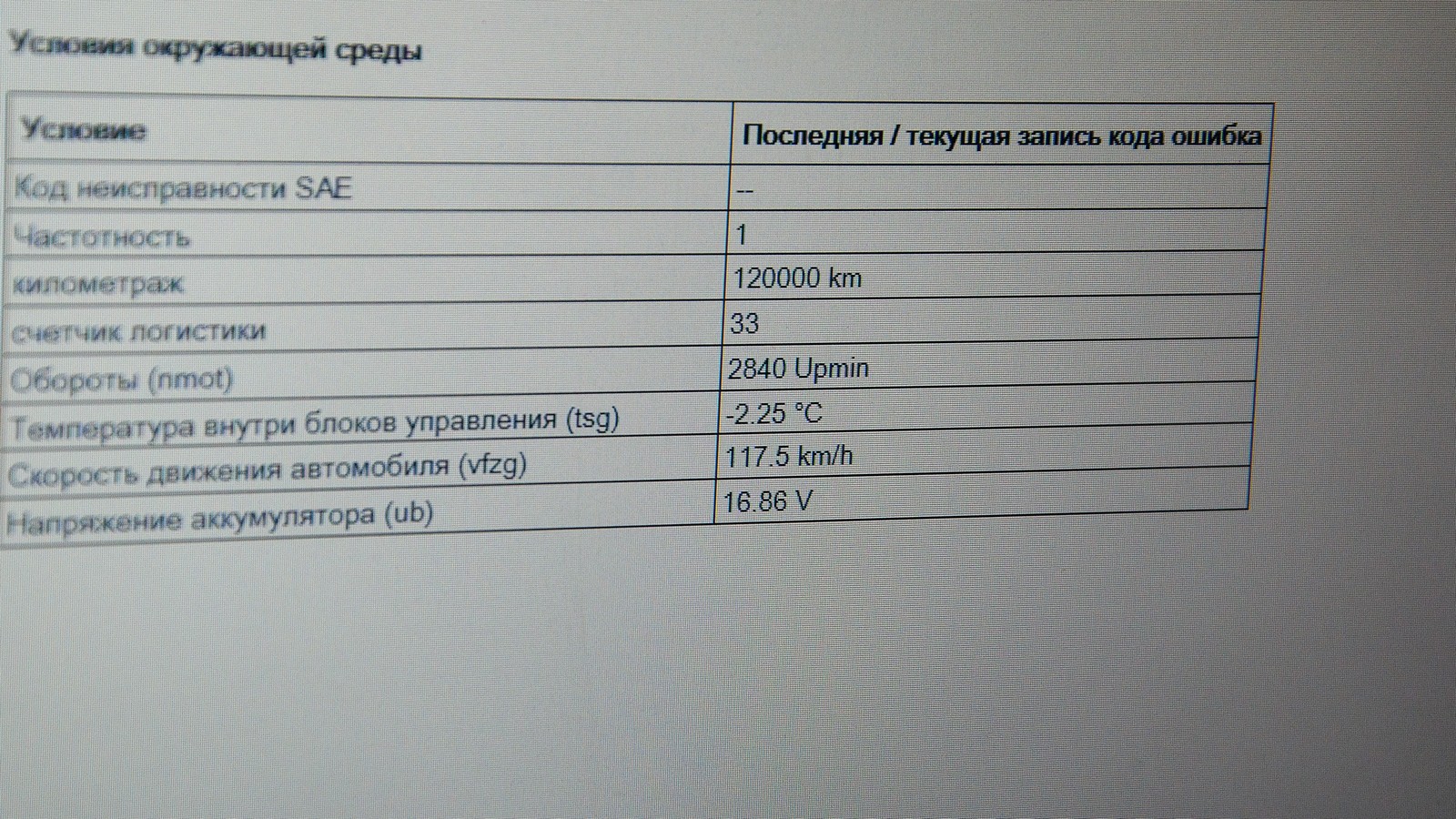 Условия окружающей среды

| Условие | Последняя / текущая запись кода ошибка |
|---|---|
| Код неисправности SAE | -- |
| Частотность | 1 |
| километраж | 120000 km |
| счетчик логистики | 33 |
| Обороты (nmot) | 2840 Upmin |
| Температура внутри блоков управления (tsg) | -2.25 °C |
| Скорость движения автомобиля (vfzg) | 117.5 km/h |
| Напряжение аккумулятора (ub) | 16.86 V |